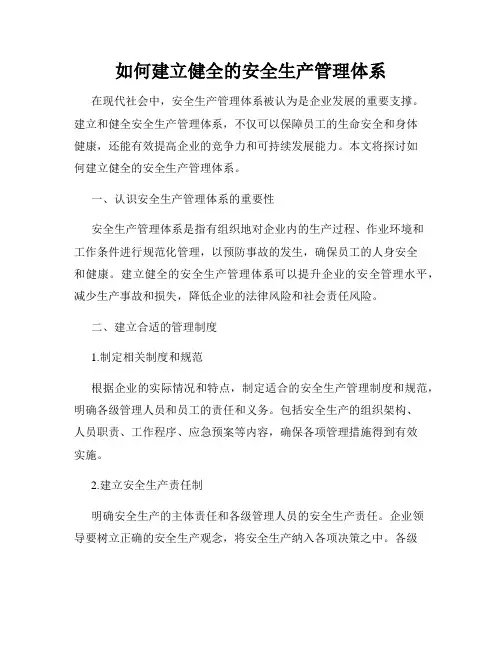 如何建立健全的安全生产管理体系

在现代社会中，安全生产管理体系被认为是企业发展的重要支撑。建立和健全安全生产管理体系，不仅可以保障员工的生命安全和身体健康，还能有效提高企业的竞争力和可持续发展能力。本文将探讨如何建立健全的安全生产管理体系。

一、认识安全生产管理体系的重要性

安全生产管理体系是指有组织地对企业内的生产过程、作业环境和工作条件进行规范化管理，以预防事故的发生，确保员工的人身安全和健康。建立健全的安全生产管理体系可以提升企业的安全管理水平，减少生产事故和损失，降低企业的法律风险和社会责任风险。

二、建立合适的管理制度

1.制定相关制度和规范

根据企业的实际情况和特点，制定适合的安全生产管理制度和规范，明确各级管理人员和员工的责任和义务。包括安全生产的组织架构、人员职责、工作程序、应急预案等内容，确保各项管理措施得到有效实施。

2.建立安全生产责任制

明确安全生产的主体责任和各级管理人员的安全生产责任。企业领导要树立正确的安全生产观念，将安全生产纳入各项决策之中。各级